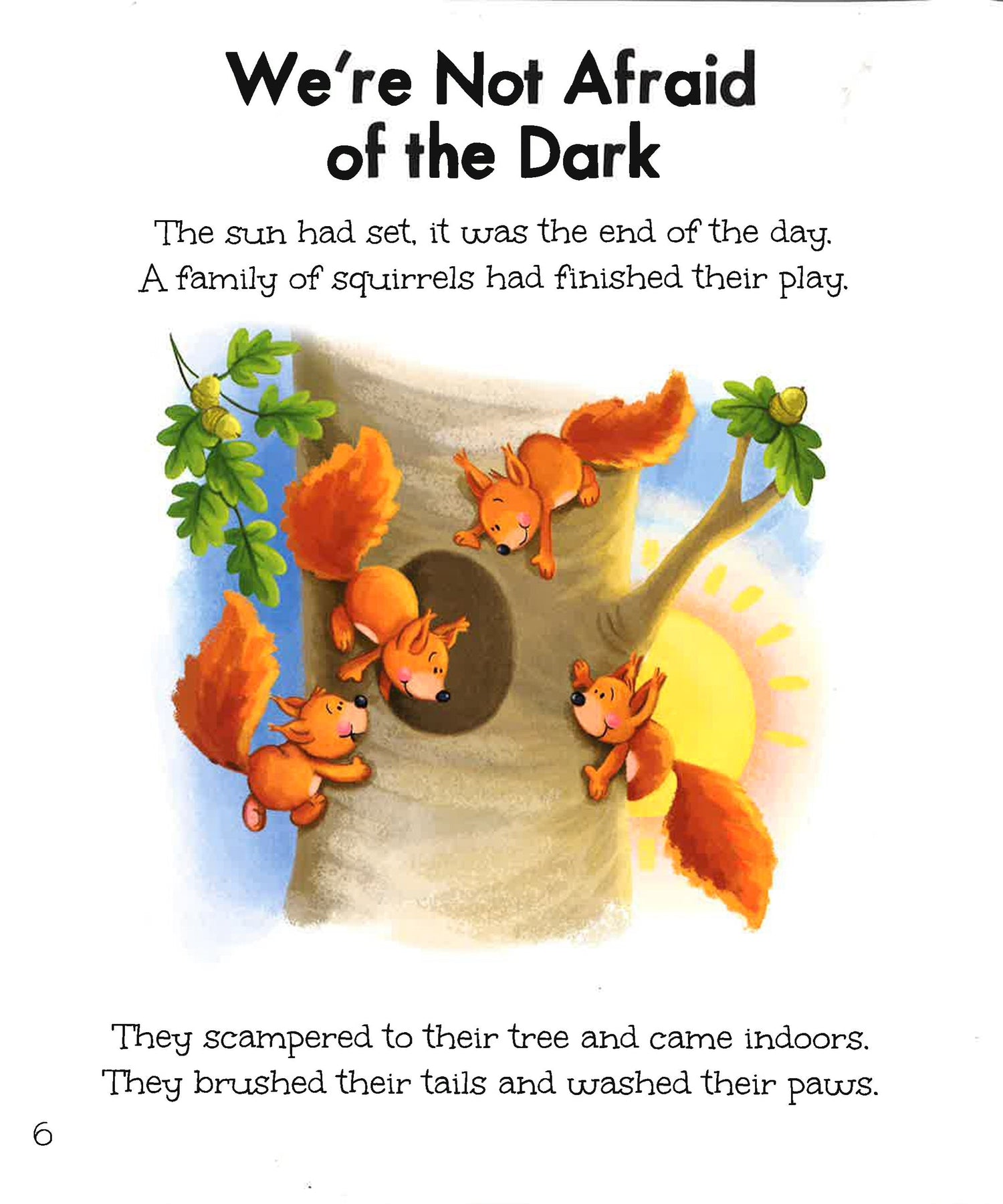 We're Not Afraid
of the Dark

The sun had set, it was the end of the day.
A family of squirrels had finished their play.

They scampered to their tree and came indoors.
They brushed their tails and washed their paws.

6